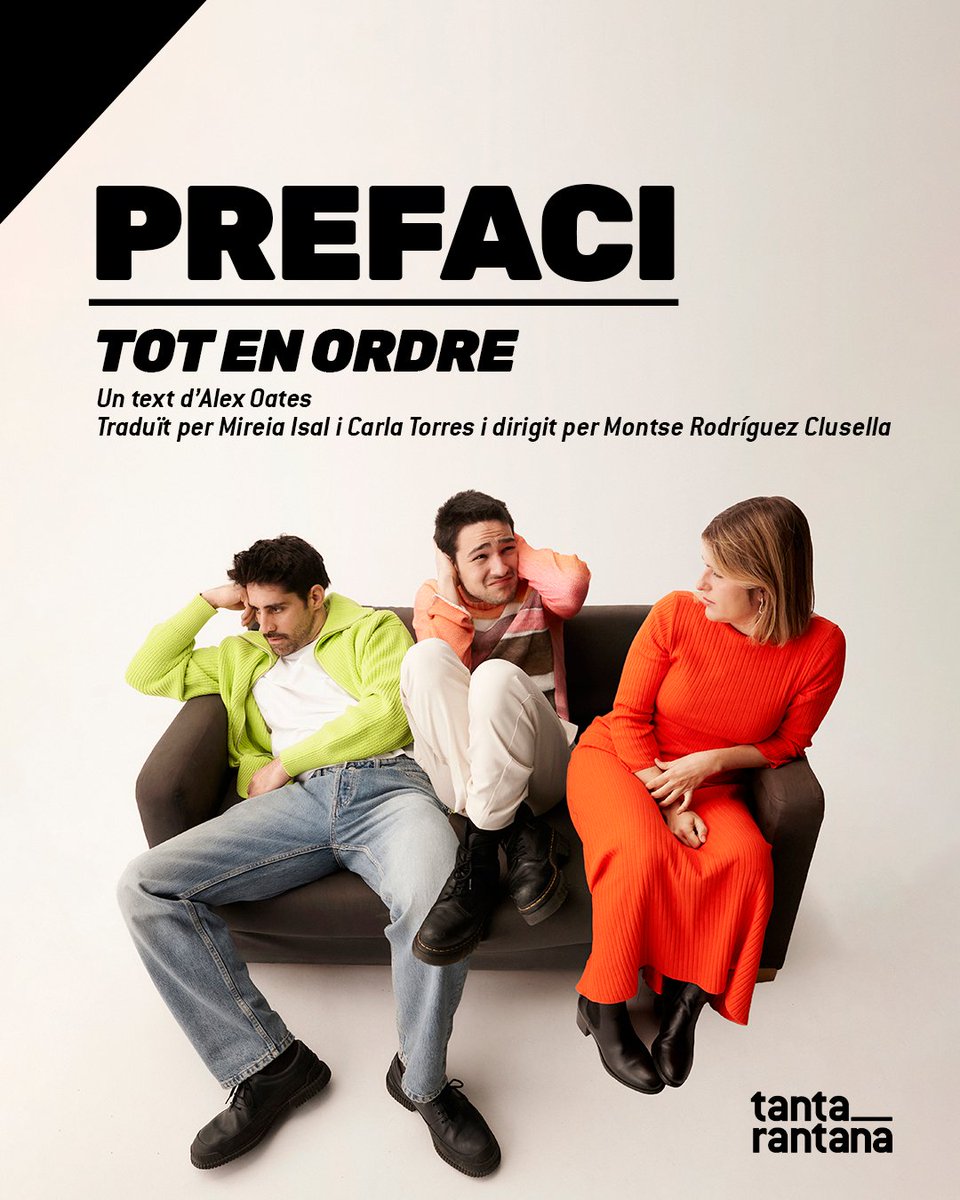 PREFACI

TOT EN ORDRE

Un text d'Alex Oates
Traduït per Mireia Isal i Carla Torres i dirigit per Montse Rodríguez Clusella

tanta
rantana